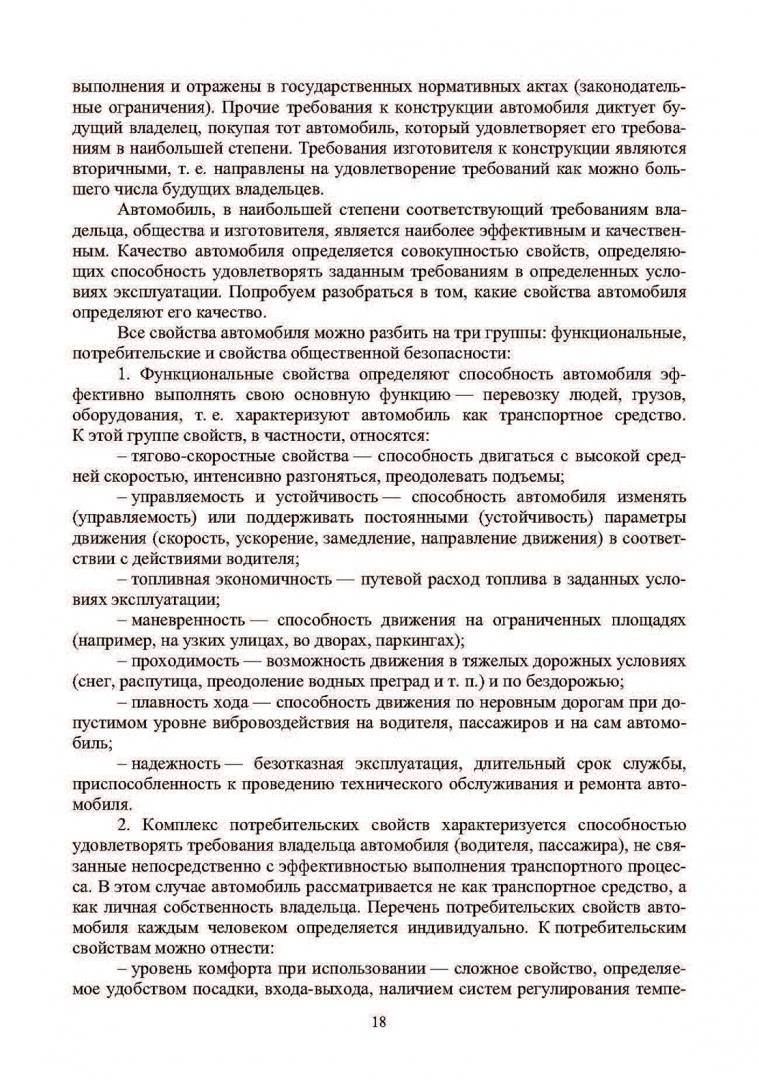 выполнения и отражены в государственных нормативных актах (законодательные ограничения). Прочие требования к конструкции автомобиля диктует будущий владелец, покупая тот автомобиль, который удовлетворяет его требованиям в наибольшей степени. Требования изготовителя к конструкции являются вторичными, т. е. направлены на удовлетворение требований как можно большего числа будущих владельцев.

Автомобиль, в наибольшей степени соответствующий требованиям владельца, общества и изготовителя, является наиболее эффективным и качественным. Качество автомобиля определяется совокупностью свойств, определяющих способность удовлетворять заданным требованиям в определенных условиях эксплуатации. Попробуем разобраться в том, какие свойства автомобиля определяют его качество.

Все свойства автомобиля можно разбить на три группы: функциональные, потребительские и свойства общественной безопасности:

1. Функциональные свойства определяют способность автомобиля эффективно выполнять свою основную функцию — перевозку людей, грузов, оборудования, т. е. характеризуют автомобиль как транспортное средство. К этой группе свойств, в частности, относятся:

– тягово-скоростные свойства — способность двигаться с высокой средней скоростью, интенсивно разгоняться, преодолевать подъемы;

– управляемость и устойчивость — способность автомобиля изменять (управляемость) или поддерживать постоянными (устойчивость) параметры движения (скорость, ускорение, замедление, направление движения) в соответствии с действиями водителя;

– топливная экономичность — путевой расход топлива в заданных условиях эксплуатации;

– маневренность — способность движения на ограниченных площадях (например, на узких улицах, во дворах, паркингах);

– проходимость — возможность движения в тяжелых дорожных условиях (снег, распутица, преодоление водных преград и т. п.) и по бездорожью;

– плавность хода — способность движения по неровным дорогам при допустимом уровне вибровоздействия на водителя, пассажиров и на сам автомобиль;

– надежность — безотказная эксплуатация, длительный срок службы, приспособленность к проведению технического обслуживания и ремонта автомобиля.

2. Комплекс потребительских свойств характеризуется способностью удовлетворять требования владельца автомобиля (водителя, пассажира), не связанные непосредственно с эффективностью выполнения транспортного процесса. В этом случае автомобиль рассматривается не как транспортное средство, а как личная собственность владельца. Перечень потребительских свойств автомобиля каждым человеком определяется индивидуально. К потребительским свойствам можно отнести:

– уровень комфорта при использовании — сложное свойство, определяемое удобством посадки, входа-выхода, наличием систем регулирования темпе-

18